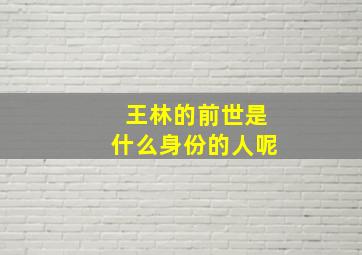 王林的前世是
什么身份的人呢